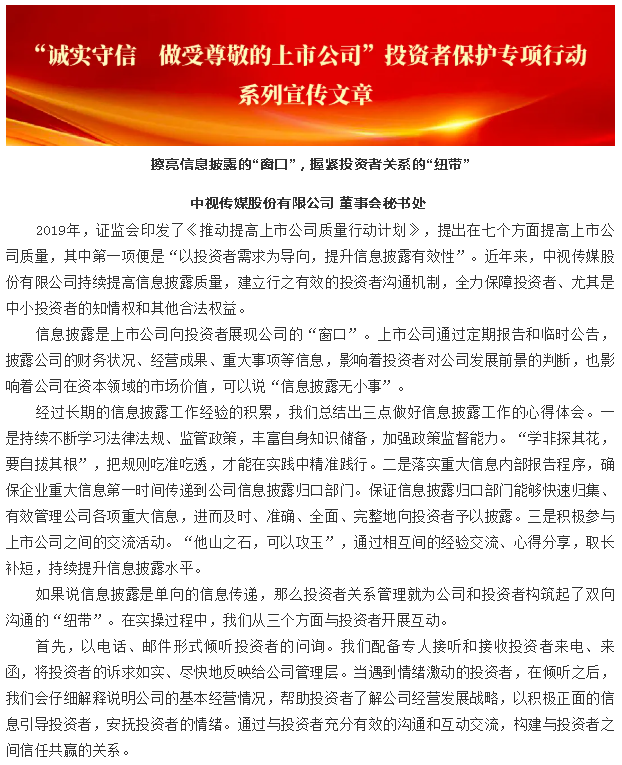 “诚实守信　做受尊敬的上市公司”投资者保护专项行动
系列宣传文章

擦亮信息披露的“窗口”，握紧投资者关系的“纽带”

中视传媒股份有限公司 董事会秘书处

2019年，证监会印发了《推动提高上市公司质量行动计划》，提出在七个方面提高上市公司质量，其中第一项便是“以投资者需求为导向，提升信息披露有效性”。近年来，中视传媒股份有限公司持续提高信息披露质量，建立行之有效的投资者沟通机制，全力保障投资者、尤其是中小投资者的知情权和其他合法权益。

信息披露是上市公司向投资者展现公司的“窗口”。上市公司通过定期报告和临时公告，披露公司的财务状况、经营成果、重大事项等信息，影响着投资者对公司发展前景的判断，也影响着公司在资本领域的市场价值，可以说“信息披露无小事”。

经过长期的信息披露工作经验的积累，我们总结出三点做好信息披露工作的心得体会。一是持续不断学习法律法规、监管政策，丰富自身知识储备，加强政策监督能力。“学非探其花，要自拔其根”，把规则吃准吃透，才能在实践中精准践行。二是落实重大信息内部报告程序，确保企业重大信息第一时间传递到公司信息披露归口部门。保证信息披露归口部门能够快速归集、有效管理公司各项重大信息，进而及时、准确、全面、完整地向投资者予以披露。三是积极参与上市公司之间的交流活动。“他山之石，可以攻玉”，通过相互间的经验交流、心得分享，取长补短，持续提升信息披露水平。

如果说信息披露是单向的信息传递，那么投资者关系管理就为公司和投资者构筑起了双向沟通的“纽带”。在实操过程中，我们从三个方面与投资者开展互动。

首先，以电话、邮件形式倾听投资者的问询。我们配备专人接听和接收投资者来电、来函，将投资者的诉求如实、尽快地反映给公司管理层。当遇到情绪激动的投资者，在倾听之后，我们会仔细解释说明公司的基本经营情况，帮助投资者了解公司经营发展战略，以积极正面的信息引导投资者，安抚投资者的情绪。通过与投资者充分有效的沟通和互动交流，构建与投资者之间信任共赢的关系。